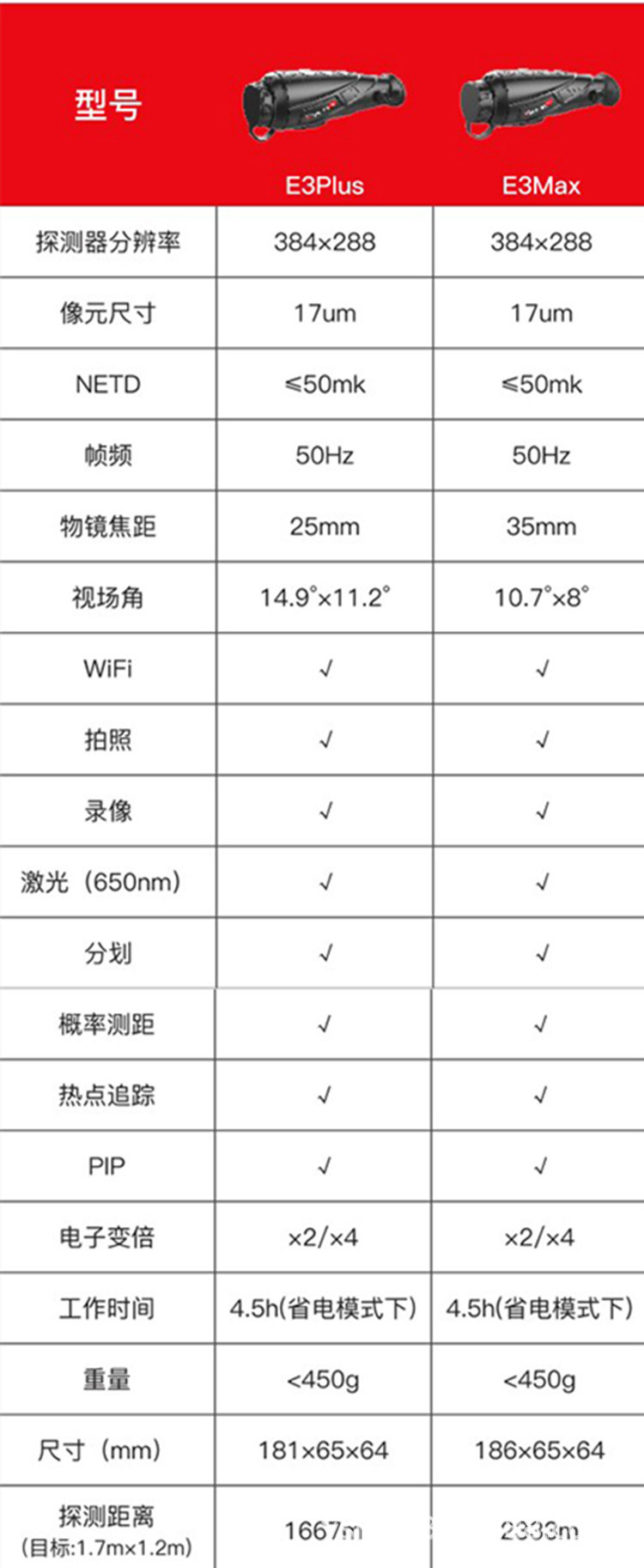 | 型号 | E3Plus | E3Max |
|---|---|---|
| 探测器分辨率 | 384×288 | 384×288 |
| 像元尺寸 | 17um | 17um |
| NETD | ≤50mk | ≤50mk |
| 帧频 | 50Hz | 50Hz |
| 物镜焦距 | 25mm | 35mm |
| 视场角 | 14.9°×11.2° | 10.7°×8° |
| WiFi | √ | √ |
| 拍照 | √ | √ |
| 录像 | √ | √ |
| 激光（650nm) | √ | √ |
| 分划 | √ | √ |
| 概率测距 | √ | √ |
| 热点追踪 | √ | √ |
| PIP | √ | √ |
| 电子变倍 | ×2/×4 | ×2/×4 |
| 工作时间 | 4.5h(省电模式下) | 4.5h(省电模式下) |
| 重量 | <450g | <450g |
| 尺寸（mm) | 181×65×64 | 186×65×64 |
| 探测距离 (目标:1.7m×1.2m) | 1667m | 2333m |